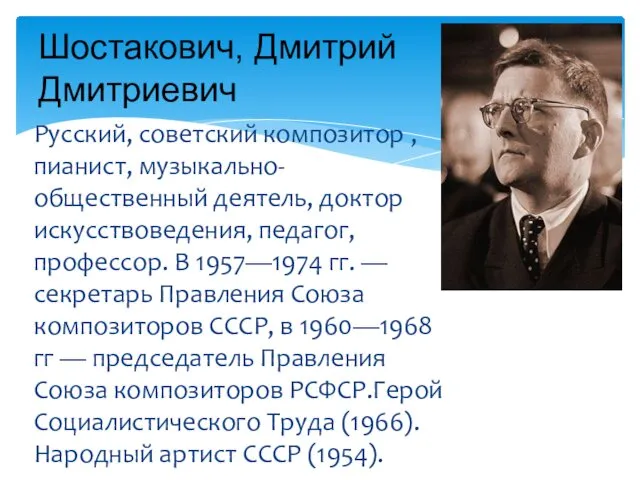 Шостакович, Дмитрий Дмитриевич

Русский, советский композитор , пианист, музыкально-общественный деятель, доктор искусствоведения, педагог, профессор. В 1957—1974 гг. — секретарь Правления Союза композиторов СССР, в 1960—1968 гг — председатель Правления Союза композиторов РСФСР.Герой Социалистического Труда (1966). Народный артист СССР (1954).